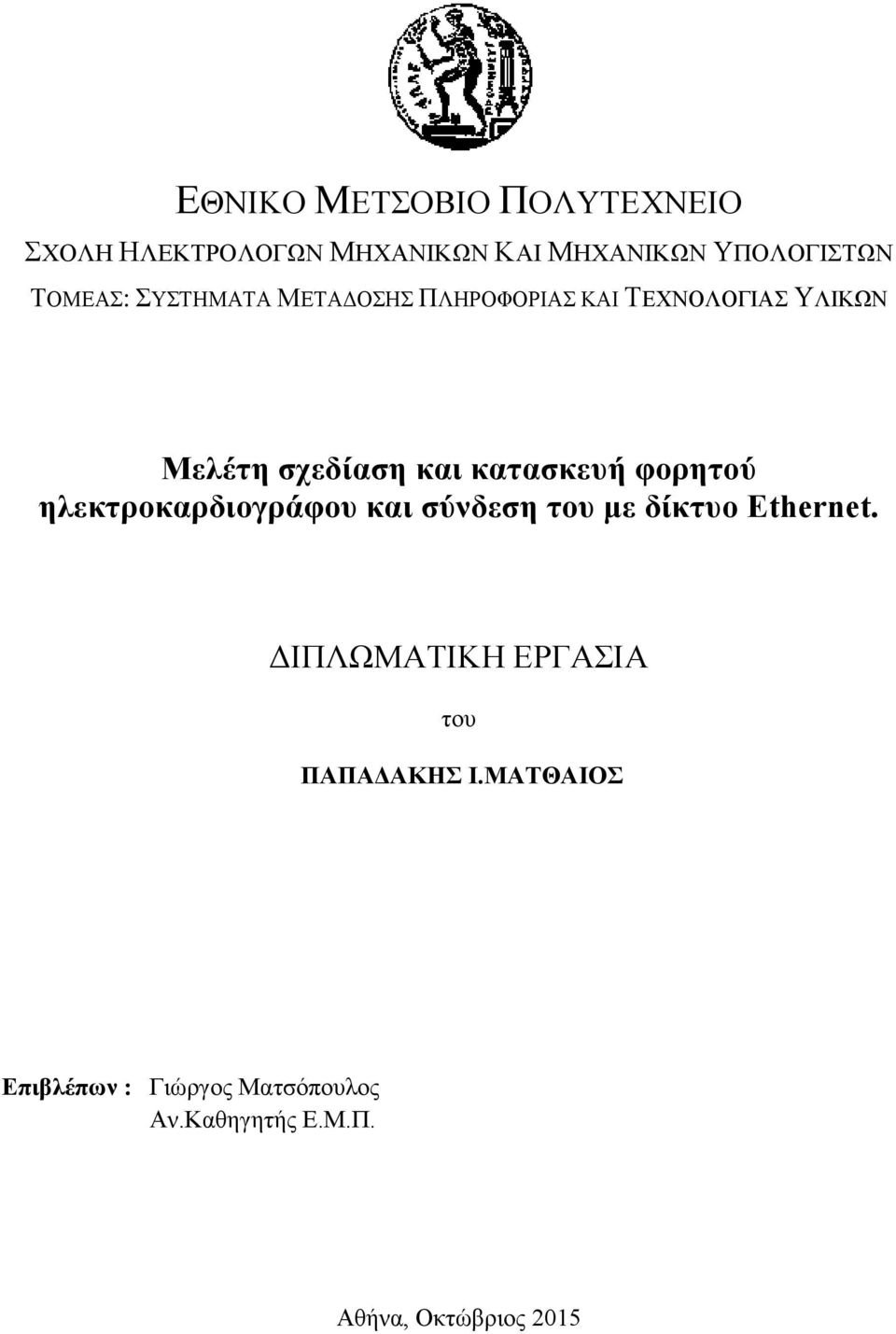 ΕΘΝΙΚΟ ΜΕΤΣΟΒΙΟ ΠΟΛΥΤΕΧΝΕΙΟ
ΣΧΟΛΗ ΗΛΕΚΤΡΟΛΟΓΩΝ ΜΗΧΑΝΙΚΩΝ ΚΑΙ ΜΗΧΑΝΙΚΩΝ ΥΠΟΛΟΓΙΣΤΩΝ
ΤΟΜΕΑΣ: ΣΥΣΤΗΜΑΤΑ ΜΕΤΑΔΟΣΗΣ ΠΛΗΡΟΦΟΡΙΑΣ ΚΑΙ ΤΕΧΝΟΛΟΓΙΑΣ ΥΛΙΚΩΝ

Μελέτη σχεδίαση και κατασκευή φορητού ηλεκτροκαρδιογράφου και σύνδεση του με δίκτυο Ethernet.

ΔΙΠΛΩΜΑΤΙΚΗ ΕΡΓΑΣΙΑ

του

ΠΑΠΑΔΑΚΗΣ Ι.ΜΑΤΘΑΙΟΣ

Επιβλέπων : Γιώργος Ματσόπουλος
Αν.Καθηγητής Ε.Μ.Π.

Αθήνα, Οκτώβριος 2015